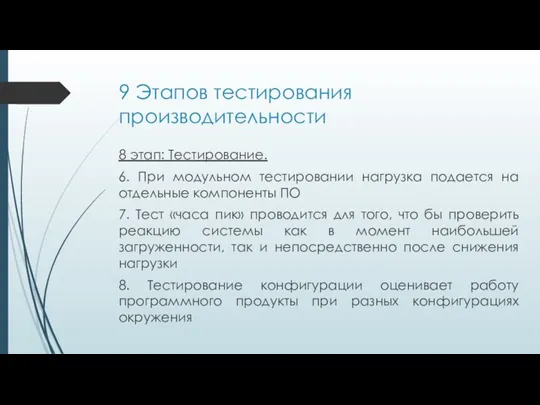 9 Этапов тестирования производительности

8 этап: Тестирование.

6. При модульном тестировании нагрузка подается на отдельные компоненты ПО

7. Тест «часа пик» проводится для того, что бы проверить реакцию системы как в момент наибольшей загруженности, так и непосредственно после снижения нагрузки

8. Тестирование конфигурации оценивает работу программного продукты при разных конфигурациях окружения